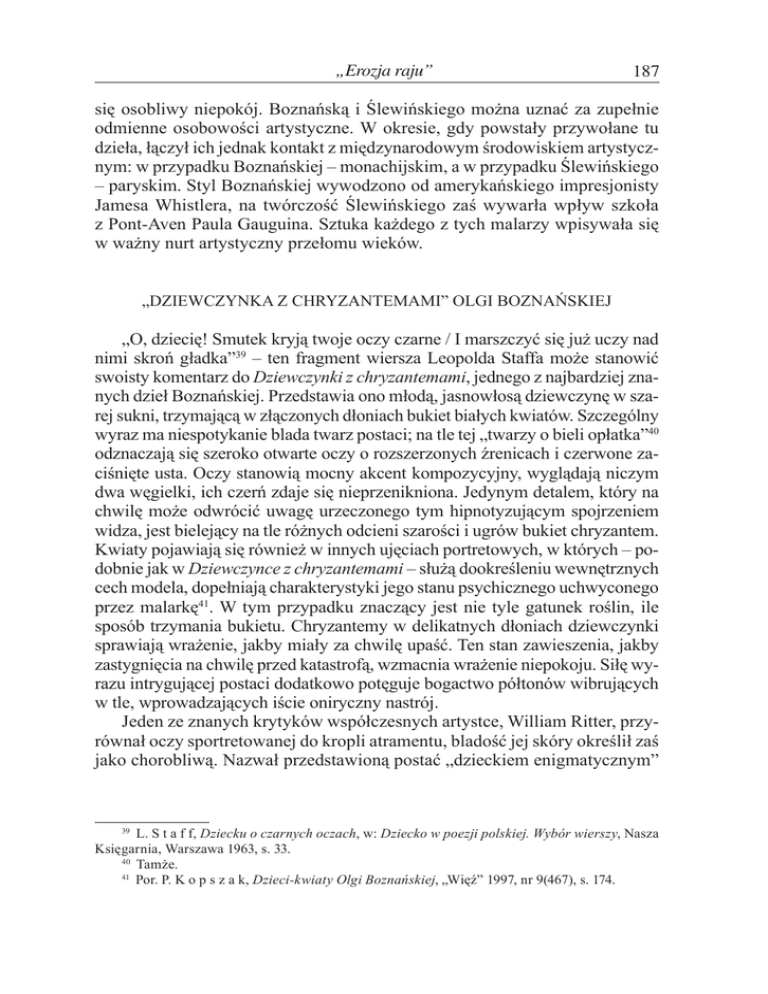 „Erozja raju” 187

się osobliwy niepokój. Boznańską i Ślewińskiego można uznać za zupełnie odmienne osobowości artystyczne. W okresie, gdy powstały przywołane tu dzieła, łączył ich jednak kontakt z międzynarodowym środowiskiem artystycznym: w przypadku Boznańskiej – monachijskim, a w przypadku Ślewińskiego – paryskim. Styl Boznańskiej wywodzono od amerykańskiego impresjonisty Jamesa Whistlera, na twórczość Ślewińskiego zaś wywarła wpływ szkoła z Pont-Aven Paula Gauguina. Sztuka każdego z tych malarzy wpisywała się w ważny nurt artystyczny przełomu wieków.

„DZIEWCZYNKA Z CHRYZANTEMAMI” OLGI BOZNAŃSKIEJ

„O, dziecię! Smutek kryją twoje oczy czarne / I marszczyć się już uczy nad nimi skroń gładka”$^{39}$ – ten fragment wiersza Leopolda Staffa może stanowić swoisty komentarz do Dziewczynki z chryzantemami, jednego z najbardziej znanych dzieł Boznańskiej. Przedstawia ono młodą, jasnowłosą dziewczynę w szarej sukni, trzymającą w złączonych dłoniach bukiet białych kwiatów. Szczególny wyraz ma niespotykanie blada twarz postaci; na tle tej „twarzy o bieli opłatka”$^{40}$ odznaczają się szeroko otwarte oczy o rozszerzonych źrenicach i czerwone zaciśnięte usta. Oczy stanowią mocny akcent kompozycyjny, wyglądają niczym dwa węgielki, ich czerń zdaje się nieprzenikniona. Jedynym detalem, który na chwilę może odwrócić uwagę urzeczonego tym hipnotyzującym spojrzeniem widza, jest bielejący na tle różnych odcieni szarości i ugrów bukiet chryzantem. Kwiaty pojawiają się również w innych ujęciach portretowych, w których – podobnie jak w Dziewczynce z chryzantemami – służą dookreśleniu wewnętrznych cech modela, dopełniają charakterystyki jego stanu psychicznego uchwyconego przez malarkę$^{41}$. W tym przypadku znaczący jest nie tyle gatunek roślin, ile sposób trzymania bukietu. Chryzantemy w delikatnych dłoniach dziewczynki sprawiają wrażenie, jakby miały za chwilę upaść. Ten stan zawieszenia, jakby zastygnięcia na chwilę przed katastrofą, wzmacnia wrażenie niepokoju. Siłę wyrazu intrygującej postaci dodatkowo potęguje bogactwo półtonów wibrujących w tle, wprowadzających iście oniryczny nastrój.

Jeden ze znanych krytyków współczesnych artystce, William Ritter, przyrównał oczy sportretowanej do kropli atramentu, bladość jej skóry określił zaś jako chorobliwą. Nazwał przedstawioną postać „dzieckiem enigmatycznym”

$^{39}$ L. S t a f f, Dziecku o czarnych oczach, w: Dziecko w poezji polskiej. Wybór wierszy, Nasza Księgarnia, Warszawa 1963, s. 33.
$^{40}$ Tamże.
$^{41}$ Por. P. K o p s z a k, Dzieci-kwiaty Olgi Boznańskiej, „Więź” 1997, nr 9(467), s. 174.